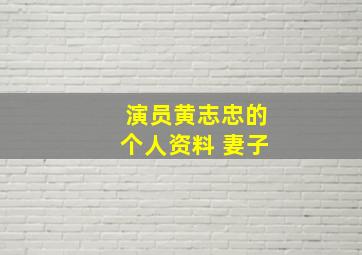 演员黄志忠的
个人资料 妻子